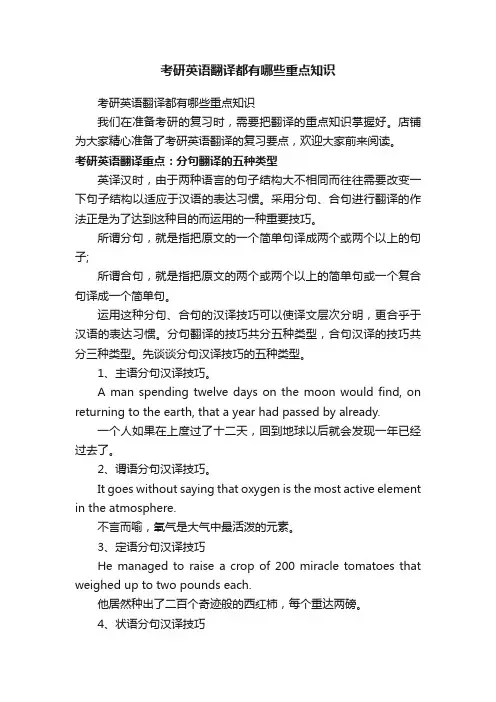 考研英语翻译都有哪些重点知识

考研英语翻译都有哪些重点知识

我们在准备考研的复习时，需要把翻译的重点知识掌握好。店铺为大家精心准备了考研英语翻译的复习要点，欢迎大家前来阅读。

考研英语翻译重点：分句翻译的五种类型

英译汉时，由于两种语言的句子结构大不相同而往往需要改变一下句子结构以适应于汉语的表达习惯。采用分句、合句进行翻译的作法正是为了达到这种目的而运用的一种重要技巧。

所谓分句，就是指把原文的一个简单句译成两个或两个以上的句子;

所谓合句，就是指把原文的两个或两个以上的简单句或一个复合句译成一个简单句。

运用这种分句、合句的汉译技巧可以使译文层次分明，更合乎于汉语的表达习惯。分句翻译的技巧共分五种类型，合句汉译的技巧共分三种类型。先谈谈分句汉译技巧的五种类型。

1、主语分句汉译技巧。

A man spending twelve days on the moon would find, on returning to the earth, that a year had passed by already.

一个人如果在上度过了十二天，回到地球以后就会发现一年已经过去了。

2、谓语分句汉译技巧。

It goes without saying that oxygen is the most active element in the atmosphere.

不言而喻，氧气是大气中最活泼的元素。

3、定语分句汉译技巧

He managed to raise a crop of 200 miracle tomatoes that weighed up to two pounds each.

他居然种出了二百个奇迹般的西红柿，每个重达两磅。

4、状语分句汉译技巧